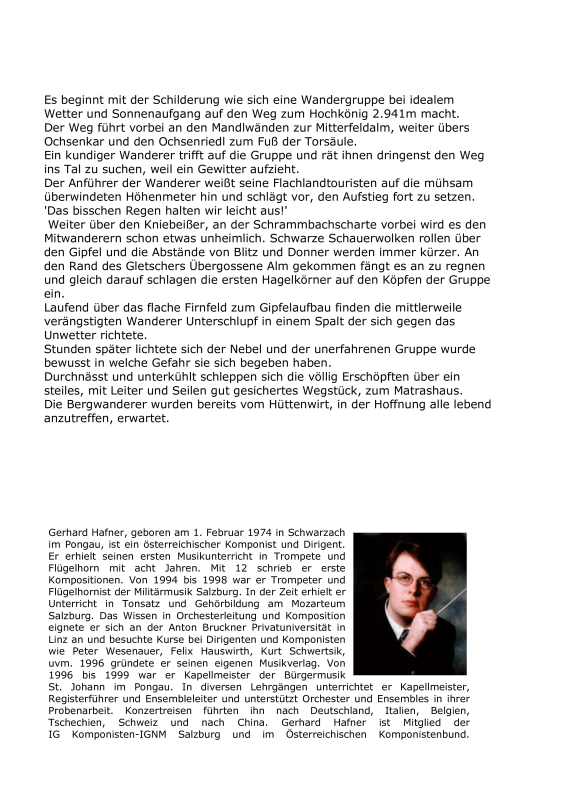 Es beginnt mit der Schilderung wie sich eine Wandergruppe bei idealem Wetter und Sonnenaufgang auf den Weg zum Hochkönig 2.941m macht.
Der Weg führt vorbei an den Mandlwänden zur Mitterfeldalm, weiter übers Ochsenkar und den Ochsenriedl zum Fuß der Torsäule.
Ein kundiger Wanderer trifft auf die Gruppe und rät ihnen dringenst den Weg ins Tal zu suchen, weil ein Gewitter aufzieht.
Der Anführer der Wanderer weißt seine Flachlandtouristen auf die mühsam überwindeten Höhenmeter hin und schlägt vor, den Aufstieg fort zu setzen. 'Das bisschen Regen halten wir leicht aus!'
Weiter über den Kniebeißer, an der Schrammbachscharte vorbei wird es den Mitwanderern schon etwas unheimlich. Schwarze Schauerwolken rollen über den Gipfel und die Abstände von Blitz und Donner werden immer kürzer. An den Rand des Gletschers Übergossene Alm gekommen fängt es an zu regnen und gleich darauf schlagen die ersten Hagelkörner auf den Köpfen der Gruppe ein.
Laufend über das flache Firnfeld zum Gipfelaufbau finden die mittlerweile verängstigten Wanderer Unterschlupf in einem Spalt der sich gegen das Unwetter richtete.
Stunden später lichtete sich der Nebel und der unerfahrenen Gruppe wurde bewusst in welche Gefahr sie sich begeben haben.
Durchnässt und unterkühlt schleppen sich die völlig Erschöpften über ein steiles, mit Leiter und Seilen gut gesichertes Wegstück, zum Matrashaus.
Die Bergwanderer wurden bereits vom Hüttenwirt, in der Hoffnung alle lebend anzutreffen, erwartet.

Gerhard Hafner, geboren am 1. Februar 1974 in Schwarzach im Pongau, ist ein österreichischer Komponist und Dirigent. Er erhielt seinen ersten Musikunterricht in Trompete und Flügelhorn mit acht Jahren. Mit 12 schrieb er erste Kompositionen. Von 1994 bis 1998 war er Trompeter und Flügelhornist der Militärmusik Salzburg. In der Zeit erhielt er Unterricht in Tonsatz und Gehörbildung am Mozarteum Salzburg. Das Wissen in Orchesterleitung und Komposition eignete er sich an der Anton Bruckner Privatuniversität in Linz an und besuchte Kurse bei Dirigenten und Komponisten wie Peter Wesenauer, Felix Hauswirth, Kurt Schwertsik, uvm. 1996 gründete er seinen eigenen Musikverlag. Von 1996 bis 1999 war er Kapellmeister der Bürgermusik St. Johann im Pongau. In diversen Lehrgängen unterrichtet er Kapellmeister, Registerführer und Ensembleleiter und unterstützt Orchester und Ensembles in ihrer Probenarbeit. Konzertreisen führten ihn nach Deutschland, Italien, Belgien, Tschechien, Schweiz und nach China. Gerhard Hafner ist Mitglied der IG Komponisten-IGNM Salzburg und im Österreichischen Komponistenbund.